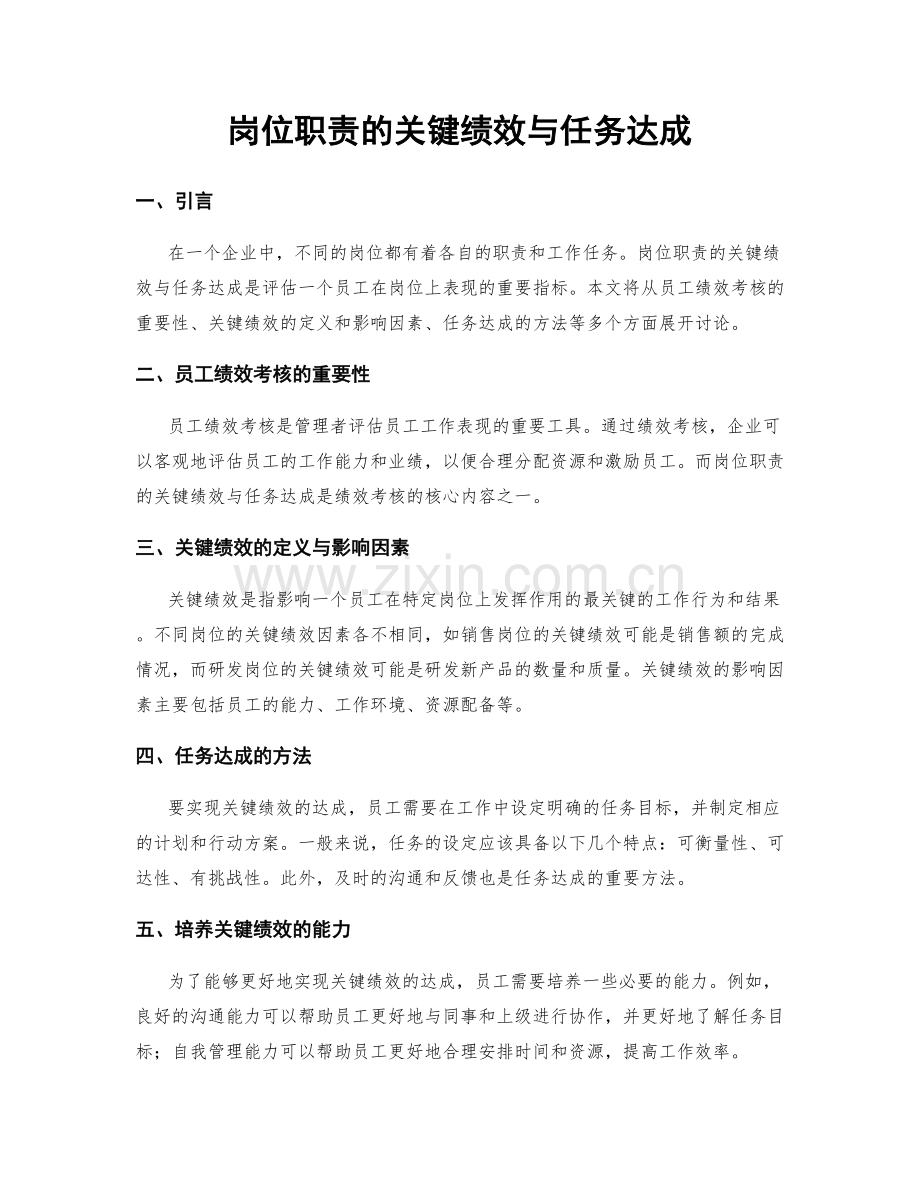 岗位职责的关键绩效与任务达成

一、引言

在一个企业中，不同的岗位都有着各自的职责和工作任务。岗位职责的关键绩效与任务达成是评估一个员工在岗位上表现的重要指标。本文将从员工绩效考核的重要性、关键绩效的定义和影响因素、任务达成的方法等多个方面展开讨论。

二、员工绩效考核的重要性

员工绩效考核是管理者评估员工工作表现的重要工具。通过绩效考核，企业可以客观地评估员工的工作能力和业绩，以便合理分配资源和激励员工。而岗位职责的关键绩效与任务达成是绩效考核的核心内容之一。

三、关键绩效的定义与影响因素

www.zixin.com.cn

关键绩效是指影响一个员工在特定岗位上发挥作用的最关键的工作行为和结果。不同岗位的关键绩效因素各不相同，如销售岗位的关键绩效可能是销售额的完成情况，而研发岗位的关键绩效可能是研发新产品的数量和质量。关键绩效的影响因素主要包括员工的能力、工作环境、资源配备等。

四、任务达成的方法

要实现关键绩效的达成，员工需要在工作中设定明确的任务目标，并制定相应的计划和行动方案。一般来说，任务的设定应该具备以下几个特点：可衡量性、可达性、有挑战性。此外，及时的沟通和反馈也是任务达成的重要方法。

五、培养关键绩效的能力

为了能够更好地实现关键绩效的达成，员工需要培养一些必要的能力。例如，良好的沟通能力可以帮助员工更好地与同事和上级进行协作，并更好地了解任务目标；自我管理能力可以帮助员工更好地合理安排时间和资源，提高工作效率。